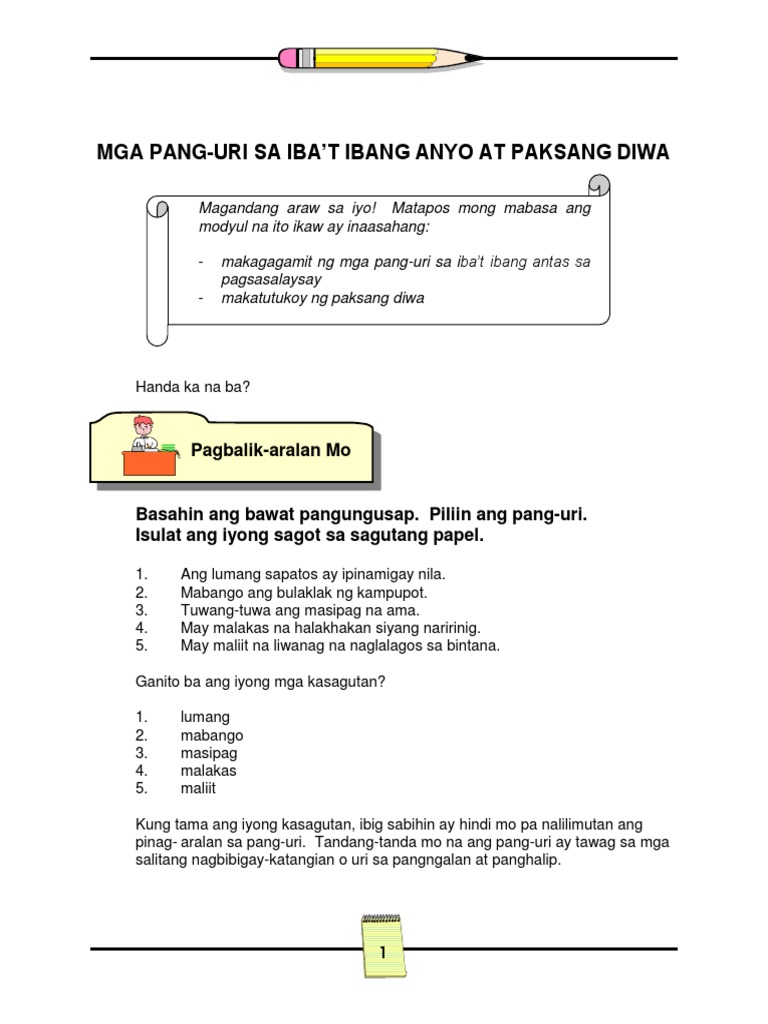 MGA PANG-URI SA IBA'T IBANG ANYO AT PAKSANG DIWA

Magandang araw sa iyo! Matapos mong mabasa ang modyul na ito ikaw ay inaasahang:

- makagagamit ng mga pang-uri sa iba't ibang antas sa pagsasalaysay
- makatutukoy ng paksang diwa

Handa ka na ba?

Pagbalik-aralan Mo

Basahin ang bawat pangungusap. Piliin ang pang-uri. Isulat ang iyong sagot sa sagutang papel.

1. Ang lumang sapatos ay ipinamigay nila.
2. Mabango ang bulaklak ng kampupot.
3. Tuwang-tuwa ang masipag na ama.
4. May malakas na halakhakan siyang naririnig.
5. May maliit na liwanag na naglalagos sa bintana.

Ganito ba ang iyong mga kasagutan?

1. lumang
2. mabango
3. masipag
4. malakas
5. maliit

Kung tama ang iyong kasagutan, ibig sabihin ay hindi mo pa nalilimutan ang pinag- aralan sa pang-uri. Tandang-tanda mo na ang pang-uri ay tawag sa mga salitang nagbibigay-katangian o uri sa pangngalan at panghalip.

1